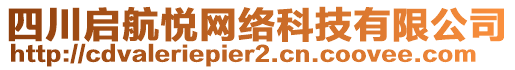 四川启航悦网络科技有限公司
http://cdvaleriepier2.cn.coovee.com